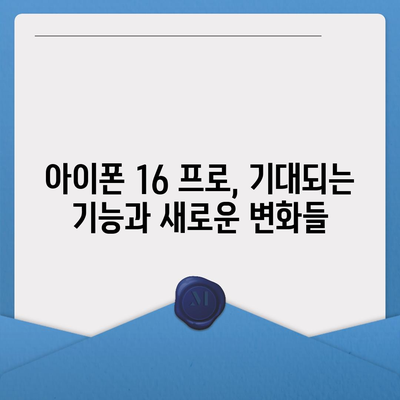 아이폰 16 프로, 기대되는 기능과 새로운 변화들

M